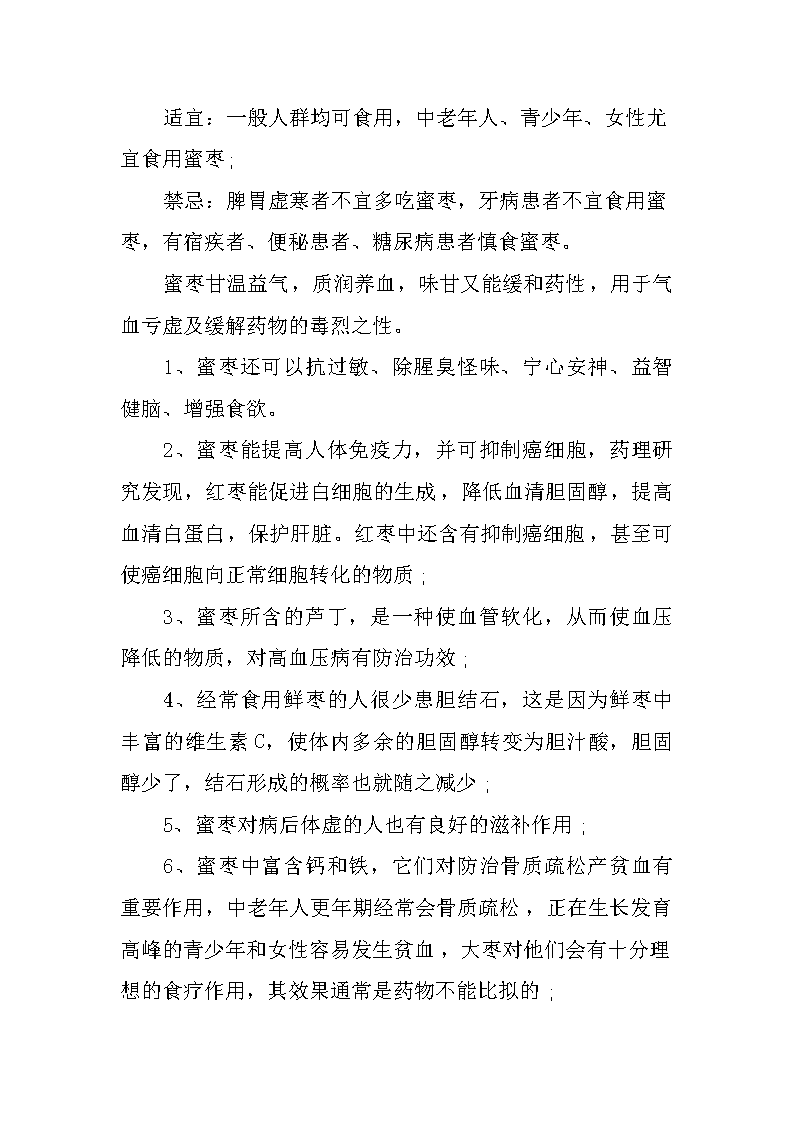 适宜：一般人群均可食用，中老年人、青少年、女性尤宜食用蜜枣;

禁忌：脾胃虚寒者不宜多吃蜜枣，牙病患者不宜食用蜜枣，有宿疾者、便秘患者、糖尿病患者慎食蜜枣。

蜜枣甘温益气，质润养血，味甘又能缓和药性，用于气血亏虚及缓解药物的毒烈之性。

1、蜜枣还可以抗过敏、除腥臭怪味、宁心安神、益智健脑、增强食欲。

2、蜜枣能提高人体免疫力，并可抑制癌细胞，药理研究发现，红枣能促进白细胞的生成，降低血清胆固醇，提高血清白蛋白，保护肝脏。红枣中还含有抑制癌细胞，甚至可使癌细胞向正常细胞转化的物质;

3、蜜枣所含的芦丁，是一种使血管软化，从而使血压降低的物质，对高血压病有防治功效;

4、经常食用鲜枣的人很少患胆结石，这是因为鲜枣中丰富的维生素C，使体内多余的胆固醇转变为胆汁酸，胆固醇少了，结石形成的概率也就随之减少;

5、蜜枣对病后体虚的人也有良好的滋补作用;

6、蜜枣中富含钙和铁，它们对防治骨质疏松产贫血有重要作用，中老年人更年期经常会骨质疏松，正在生长发育高峰的青少年和女性容易发生贫血，大枣对他们会有十分理想的食疗作用，其效果通常是药物不能比拟的;